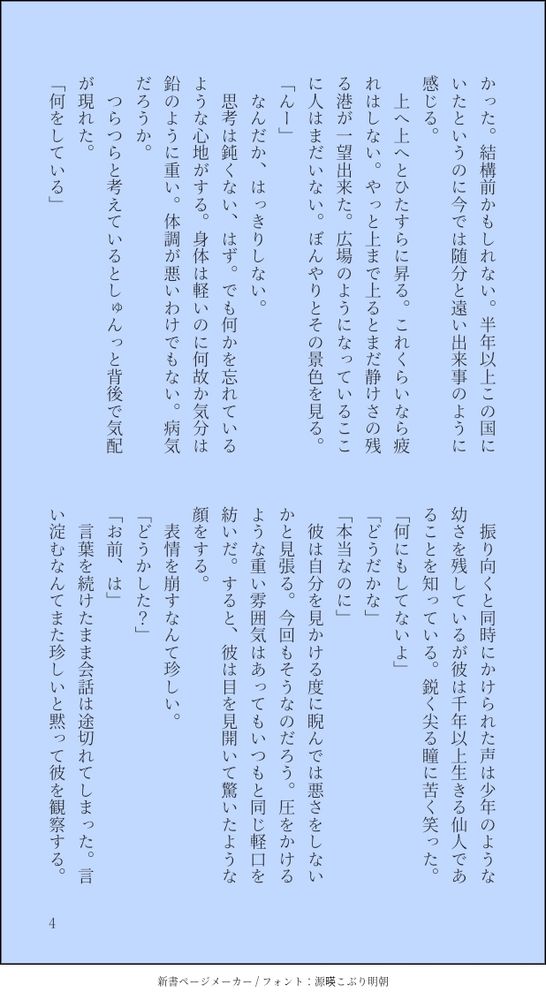 かった。結構前かもしれない。半年以上この国にいたというのに今では随分と遠い出来事のように感じる。

上へ上へとひたすらに昇る。これくらいなら疲れはしない。やっと上まで上るとまだ静けさの残る港が一望出来た。広場のようになっているここに人はまだいない。ぼんやりとその景色を見る。

「んー」

なんだか、はっきりしない。

思考は鈍くない、はず。でも何かを忘れているような心地がする。身体は軽いのに何故か気分は鉛のように重い。体調が悪いわけでもない。病気だろうか。

つらつらと考えているとしゅんっと背後で気配が現れた。

「何をしている」

振り向くと同時にかけられた声は少年のような幼さを残しているが彼は千年以上生きる仙人であることを知っている。鋭く尖る瞳に苦く笑った。

「何にもしてないよ」

「どうだかな」

「本当なのに」

彼は自分を見かける度に睨んでは悪さをしないかと見張る。今回もそうなのだろう。圧をかけるような重い雰囲気はあってもいつもと同じ軽口を紡いだ。すると、彼は目を見開いて驚いたような顔をする。

表情を崩すなんて珍しい。

「どうかした？」

「お前、は」

言葉を続けたまま会話は途切れてしまった。言い淀むなんてまた珍しいと黙って彼を観察する。

4

新書ページメーカー / フォント：源暎こぶり明朝